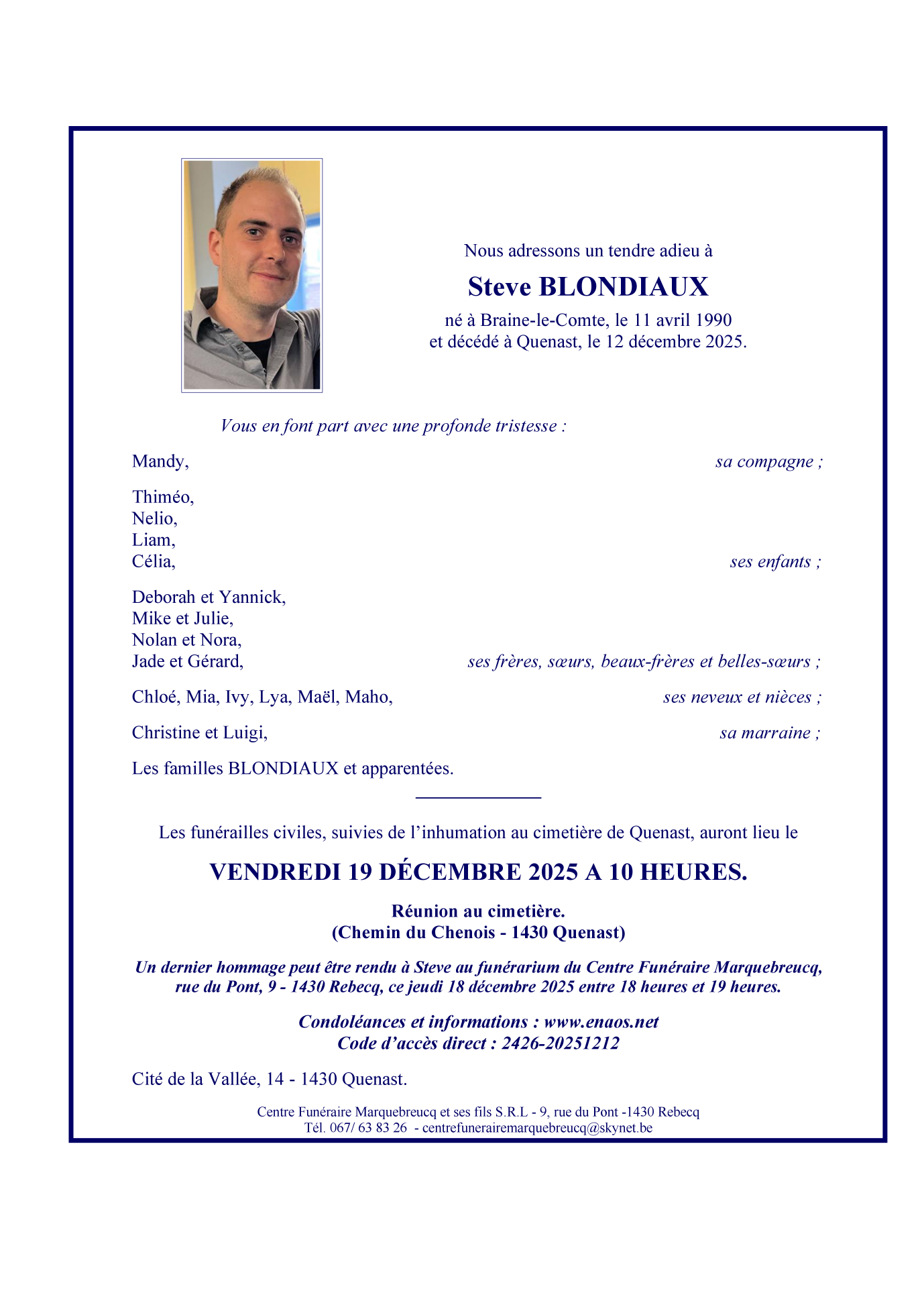 Nous adressons un tendre adieu à

Steve BLONDIAUX

né à Braine-le-Comte, le 11 avril 1990
et décédé à Quenast, le 12 décembre 2025.

Vous en font part avec une profonde tristesse :

Mandy, sa compagne ;

Thiméo,
Nelio,
Liam,
Célia, ses enfants ;

Deborah et Yannick,
Mike et Julie,
Nolan et Nora,
Jade et Gérard, ses frères, sœurs, beaux-frères et belles-sœurs ;

Chloé, Mia, Ivy, Lya, Maël, Maho, ses neveux et nièces ;

Christine et Luigi, sa marraine ;

Les familles BLONDIAUX et apparentées.

Les funérailles civiles, suivies de l'inhumation au cimetière de Quenast, auront lieu le

VENDREDI 19 DÉCEMBRE 2025 A 10 HEURES.

Réunion au cimetière.
(Chemin du Chenois - 1430 Quenast)

Un dernier hommage peut être rendu à Steve au funérarium du Centre Funéraire Marquebreucq, rue du Pont, 9 - 1430 Rebecq, ce jeudi 18 décembre 2025 entre 18 heures et 19 heures.

Condoléances et informations : www.enaos.net
Code d'accès direct : 2426-20251212

Cité de la Vallée, 14 - 1430 Quenast.

Centre Funéraire Marquebreucq et ses fils S.R.L - 9, rue du Pont -1430 Rebecq
Tél. 067/ 63 83 26 - centrefunerairemarquebreucq@skynet.be